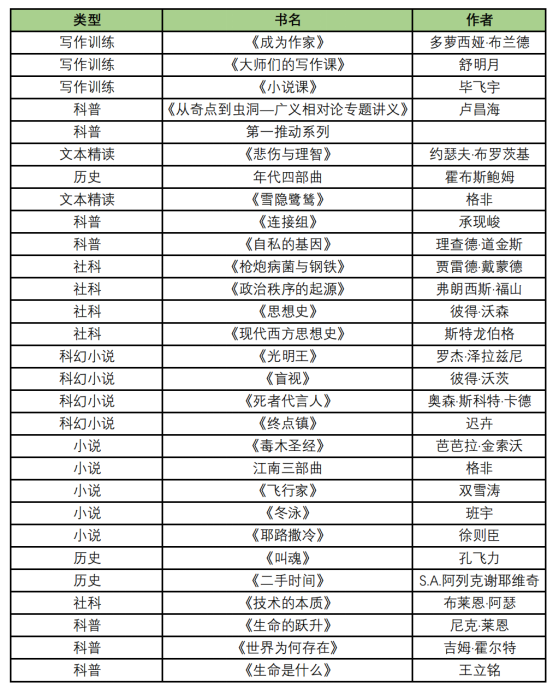 | 类型 | 书名 | 作者 |
|---|---|---|
| 写作训练 | 《成为作家》 | 多萝西娅·布兰德 |
| 写作训练 | 《大师们的写作课》 | 舒明月 |
| 写作训练 | 《小说课》 | 毕飞宇 |
| 科普 | 《从奇点到虫洞—广义相对论专题讲义》 | 卢昌海 |
| 科普 | 第一推动系列 | |
| 文本精读 | 《悲伤与理智》 | 约瑟夫·布罗茨基 |
| 历史 | 年代四部曲 | 霍布斯鲍姆 |
| 文本精读 | 《雪隐鹭鸶》 | 格非 |
| 科普 | 《连接组》 | 承现峻 |
| 科普 | 《自私的基因》 | 理查德·道金斯 |
| 社科 | 《枪炮病菌与钢铁》 | 贾雷德·戴蒙德 |
| 社科 | 《政治秩序的起源》 | 弗朗西斯·福山 |
| 社科 | 《思想史》 | 彼得·沃森 |
| 社科 | 《现代西方思想史》 | 斯特龙伯格 |
| 科幻小说 | 《光明王》 | 罗杰·泽拉兹尼 |
| 科幻小说 | 《盲视》 | 彼得·沃茨 |
| 科幻小说 | 《死者代言人》 | 奥森·斯科特·卡德 |
| 科幻小说 | 《终点镇》 | 迟卉 |
| 小说 | 《毒木圣经》 | 芭芭拉·金索沃 |
| 小说 | 江南三部曲 | 格非 |
| 小说 | 《飞行家》 | 双雪涛 |
| 小说 | 《冬泳》 | 班宇 |
| 小说 | 《耶路撒冷》 | 徐则臣 |
| 历史 | 《叫魂》 | 孔飞力 |
| 历史 | 《二手时间》 | S.A.阿列克谢耶维奇 |
| 社科 | 《技术的本质》 | 布莱恩·阿瑟 |
| 科普 | 《生命的跃升》 | 尼克·莱恩 |
| 科普 | 《世界为何存在》 | 吉姆·霍尔特 |
| 科普 | 《生命是什么》 | 王立铭 |